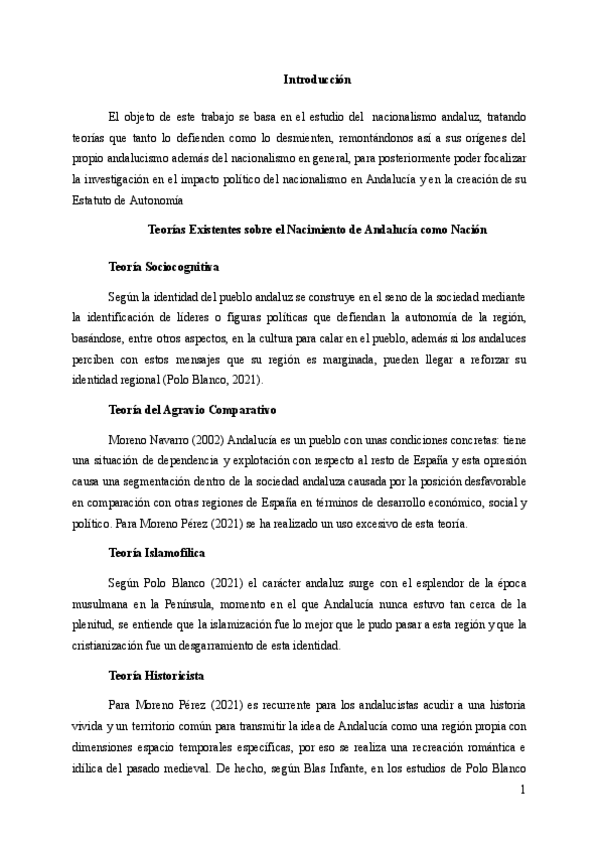 Introducción

El objeto de este trabajo se basa en el estudio del nacionalismo andaluz, tratando teorías que tanto lo defienden como lo desmienten, remontándonos así a sus orígenes del propio andalucismo además del nacionalismo en general, para posteriormente poder focalizar la investigación en el impacto político del nacionalismo en Andalucía y en la creación de su Estatuto de Autonomía

Teorías Existentes sobre el Nacimiento de Andalucía como Nación

Teoría Sociocognitiva

Según la identidad del pueblo andaluz se construye en el seno de la sociedad mediante la identificación de líderes o figuras políticas que defiendan la autonomía de la región, basándose, entre otros aspectos, en la cultura para calar en el pueblo, además si los andaluces perciben con estos mensajes que su región es marginada, pueden llegar a reforzar su identidad regional (Polo Blanco, 2021).

Teoría del Agravio Comparativo

Moreno Navarro (2002) Andalucía es un pueblo con unas condiciones concretas: tiene una situación de dependencia y explotación con respecto al resto de España y esta opresión causa una segmentación dentro de la sociedad andaluza causada por la posición desfavorable en comparación con otras regiones de España en términos de desarrollo económico, social y político. Para Moreno Pérez (2021) se ha realizado un uso excesivo de esta teoría.

Teoría Islamofílica

Según Polo Blanco (2021) el carácter andaluz surge con el esplendor de la época musulmana en la Península, momento en el que Andalucía nunca estuvo tan cerca de la plenitud, se entiende que la islamización fue lo mejor que le pudo pasar a esta región y que la cristianización fue un desgarramiento de esta identidad.

Teoría Historicista

Para Moreno Pérez (2021) es recurrente para los andalucistas acudir a una historia vivida y un territorio común para transmitir la idea de Andalucía como una región propia con dimensiones espacio temporales específicas, por eso se realiza una recreación romántica e idílica del pasado medieval. De hecho, según Blas Infante, en los estudios de Polo Blanco

1